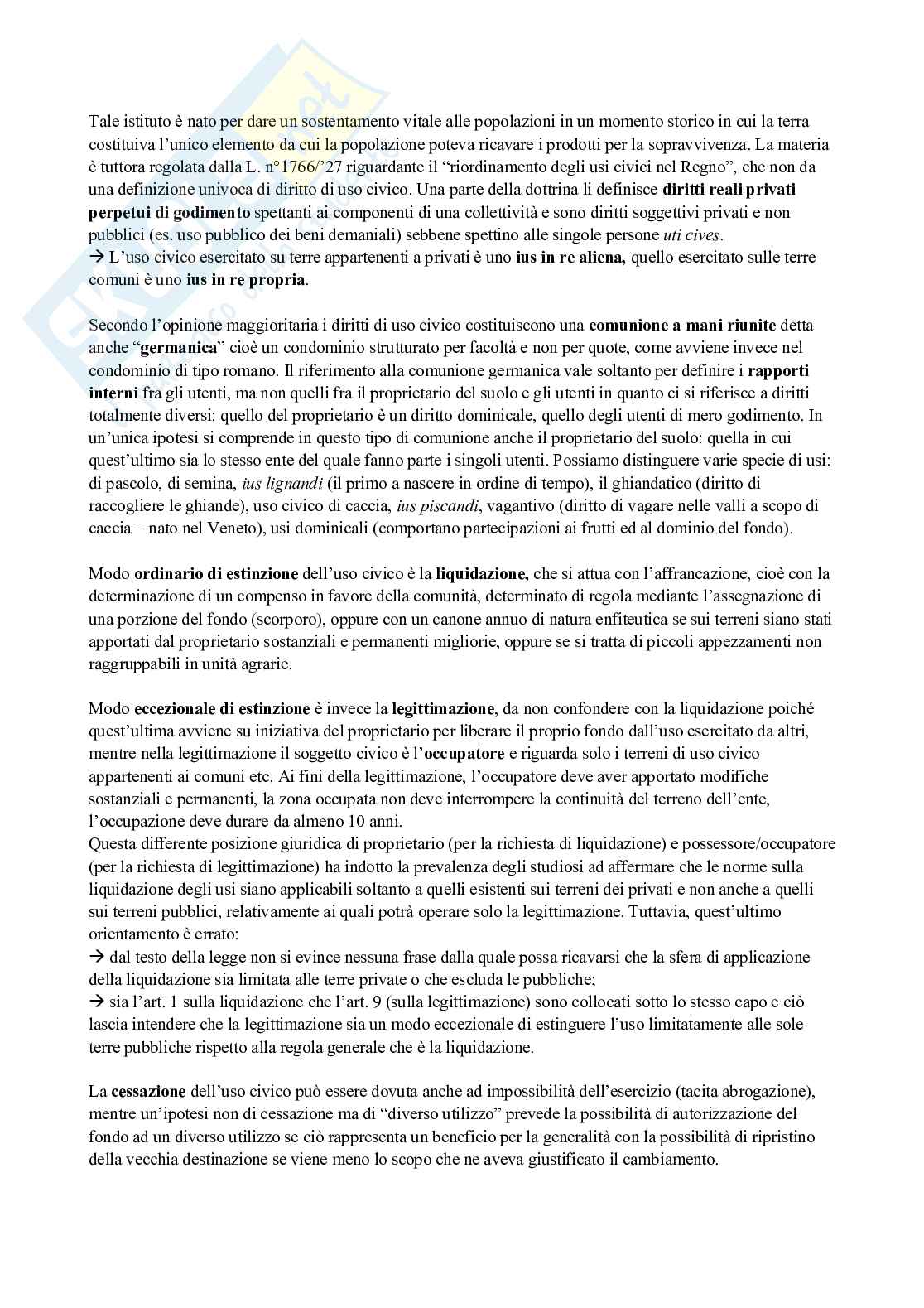 Tale istituto è nato per dare un sostentamento vitale alle popolazioni in un momento storico in cui la terra costituiva l'unico elemento da cui la popolazione poteva ricavare i prodotti per la sopravvivenza. La materia è tuttora regolata dalla L. n°1766/'27 riguardante il "riordinamento degli usi civici nel Regno", che non da una definizione univoca di diritto di uso civico. Una parte della dottrina li definisce diritti reali privati perpetui di godimento spettanti ai componenti di una collettività e sono diritti soggettivi privati e non pubblici (es. uso pubblico dei beni demaniali) sebbene spettino alle singole persone uti cives.
→ L'uso civico esercitato su terre appartenenti a privati è uno ius in re aliena, quello esercitato sulle terre comuni è uno ius in re propria.

Secondo l'opinione maggioritaria i diritti di uso civico costituiscono una comunione a mani riunite detta anche "germanica" cioè un condominio strutturato per facoltà e non per quote, come avviene invece nel condominio di tipo romano. Il riferimento alla comunione germanica vale soltanto per definire i rapporti interni fra gli utenti, ma non quelli fra il proprietario del suolo e gli utenti in quanto ci si riferisce a diritti totalmente diversi: quello del proprietario è un diritto dominicale, quello degli utenti di mero godimento. In un'unica ipotesi si comprende in questo tipo di comunione anche il proprietario del suolo: quella in cui quest'ultimo sia lo stesso ente del quale fanno parte i singoli utenti. Possiamo distinguere varie specie di usi: di pascolo, di semina, ius lignandi (il primo a nascere in ordine di tempo), il ghiandatico (diritto di raccogliere le ghiande), uso civico di caccia, ius piscandi, vagantivo (diritto di vagare nelle valli a scopo di caccia – nato nel Veneto), usi dominicali (comportano partecipazioni ai frutti ed al dominio del fondo).

Modo ordinario di estinzione dell'uso civico è la liquidazione, che si attua con l'affrancazione, cioè con la determinazione di un compenso in favore della comunità, determinato di regola mediante l'assegnazione di una porzione del fondo (scorporo), oppure con un canone annuo di natura enfiteutica se sui terreni siano stati apportati dal proprietario sostanziali e permanenti migliorie, oppure se si tratta di piccoli appezzamenti non raggruppabili in unità agrarie.

Modo eccezionale di estinzione è invece la legittimazione, da non confondere con la liquidazione poiché quest'ultima avviene su iniziativa del proprietario per liberare il proprio fondo dall'uso esercitato da altri, mentre nella legittimazione il soggetto civico è l'occupatore e riguarda solo i terreni di uso civico appartenenti ai comuni etc. Ai fini della legittimazione, l'occupatore deve aver apportato modifiche sostanziali e permanenti, la zona occupata non deve interrompere la continuità del terreno dell'ente, l'occupazione deve durare da almeno 10 anni.
Questa differente posizione giuridica di proprietario (per la richiesta di liquidazione) e possessore/occupatore (per la richiesta di legittimazione) ha indotto la prevalenza degli studiosi ad affermare che le norme sulla liquidazione degli usi siano applicabili soltanto a quelli esistenti sui terreni dei privati e non anche a quelli sui terreni pubblici, relativamente ai quali potrà operare solo la legittimazione. Tuttavia, quest'ultimo orientamento è errato:
→ dal testo della legge non si evince nessuna frase dalla quale possa ricavarsi che la sfera di applicazione della liquidazione sia limitata alle terre private o che escluda le pubbliche;
→ sia l'art. 1 sulla liquidazione che l'art. 9 (sulla legittimazione) sono collocati sotto lo stesso capo e ciò lascia intendere che la legittimazione sia un modo eccezionale di estinguere l'uso limitatamente alle sole terre pubbliche rispetto alla regola generale che è la liquidazione.

La cessazione dell'uso civico può essere dovuta anche ad impossibilità dell'esercizio (tacita abrogazione), mentre un'ipotesi non di cessazione ma di "diverso utilizzo" prevede la possibilità di autorizzazione del fondo ad un diverso utilizzo se ciò rappresenta un beneficio per la generalità con la possibilità di ripristino della vecchia destinazione se viene meno lo scopo che ne aveva giustificato il cambiamento.